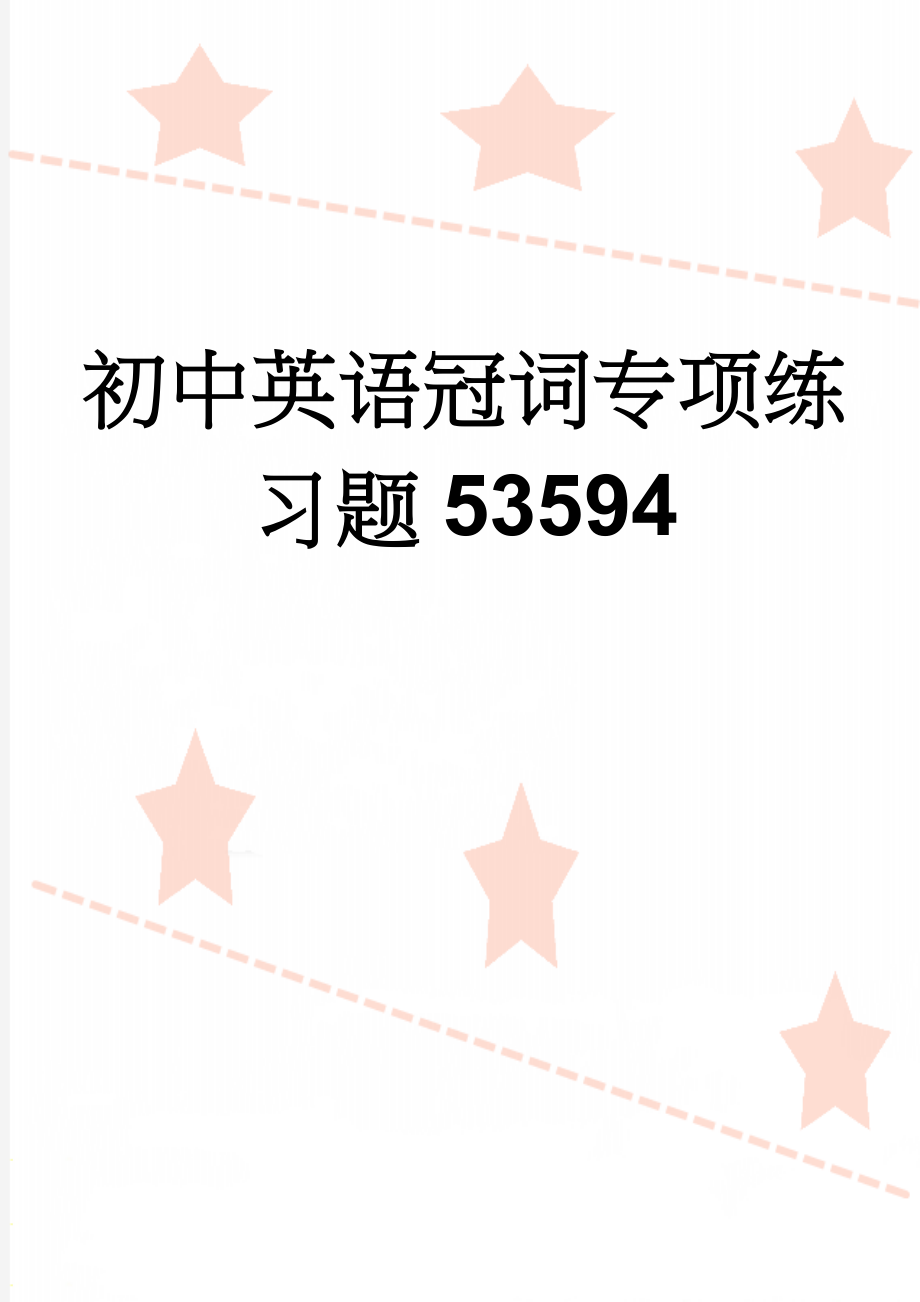 初中英语冠词专项练习题53594